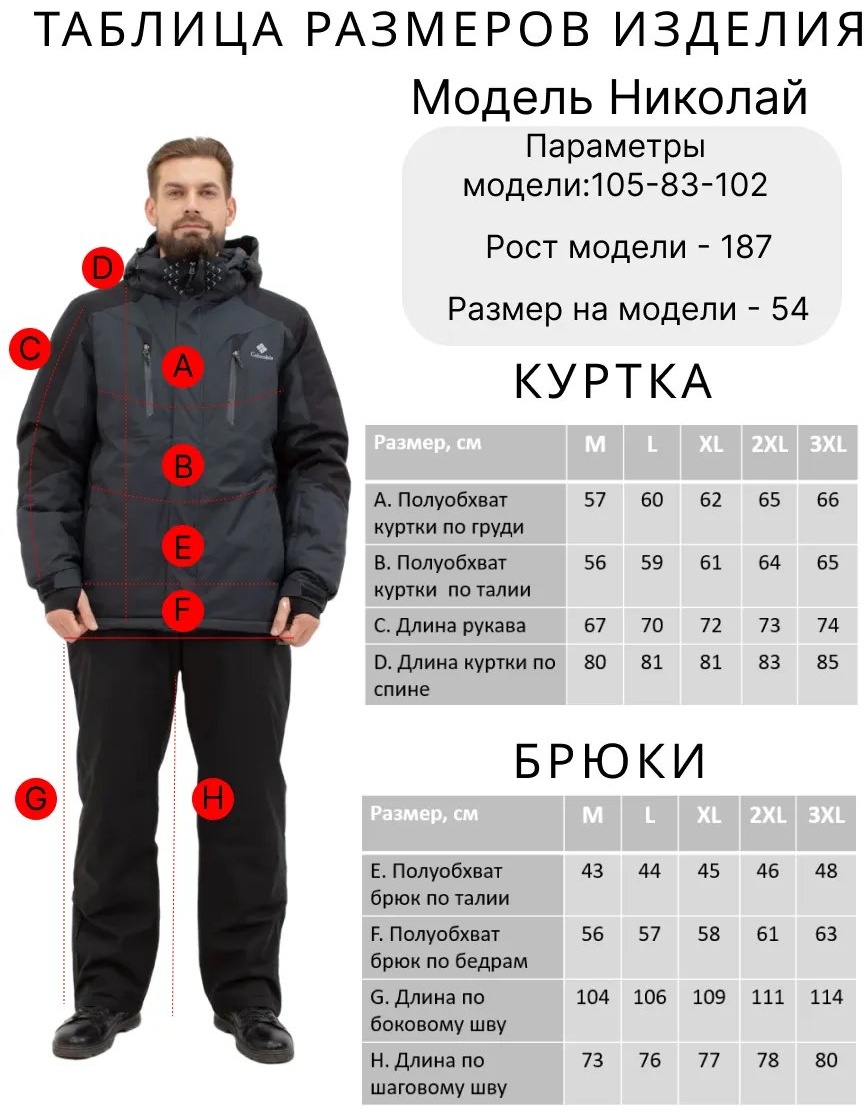 ТАБЛИЦА РАЗМЕРОВ ИЗДЕЛИЯ

Модель Николай

Параметры модели:105-83-102

Рост модели - 187

Размер на модели - 54

D

C

A

B

E

F

G

H

Columbia

КУРТКА

| Размер, см | M | L | XL | 2XL | 3XL |
|---|---|---|---|---|---|
| A. Полуобхват куртки по груди | 57 | 60 | 62 | 65 | 66 |
| B. Полуобхват куртки по талии | 56 | 59 | 61 | 64 | 65 |
| C. Длина рукава | 67 | 70 | 72 | 73 | 74 |
| D. Длина куртки по спине | 80 | 81 | 81 | 83 | 85 |

БРЮКИ

| Размер, см | M | L | XL | 2XL | 3XL |
|---|---|---|---|---|---|
| E. Полуобхват брюк по талии | 43 | 44 | 45 | 46 | 48 |
| F. Полуобхват брюк по бедрам | 56 | 57 | 58 | 61 | 63 |
| G. Длина по боковому шву | 104 | 106 | 109 | 111 | 114 |
| H. Длина по шаговому шву | 73 | 76 | 77 | 78 | 80 |